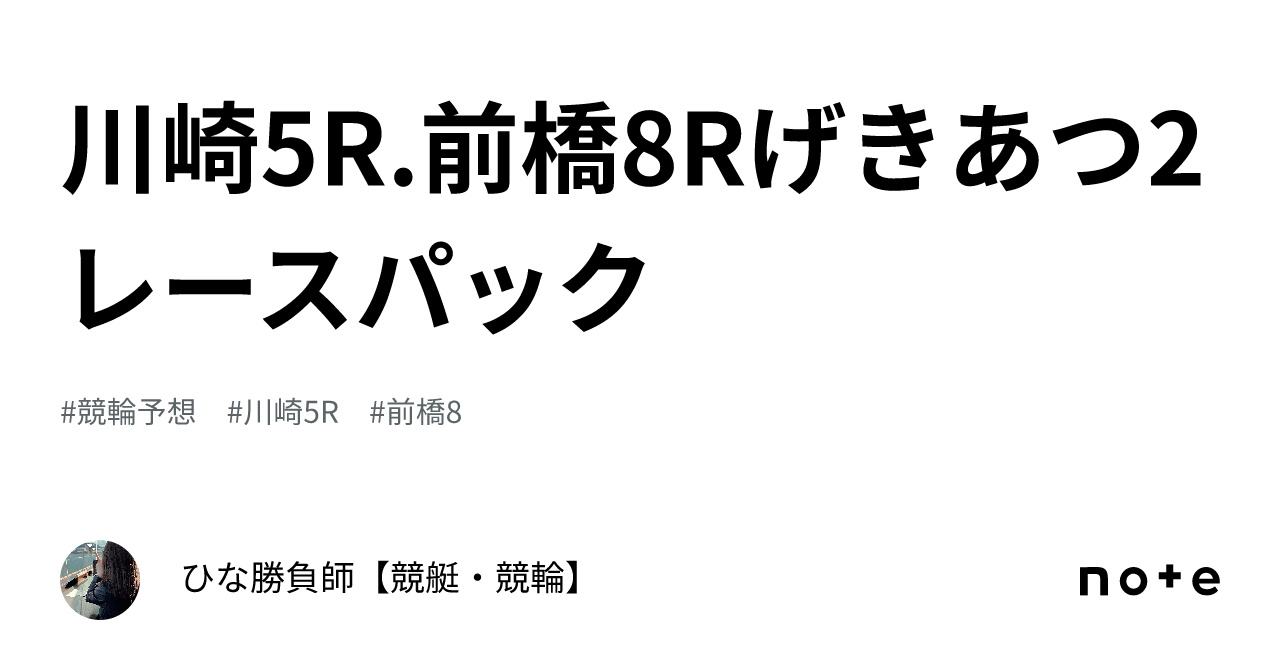 川崎5R.前橋8Rげきあつ2レースパック

#競輪予想　#川崎5R　#前橋8

ひな勝負師【競艇・競輪】

note